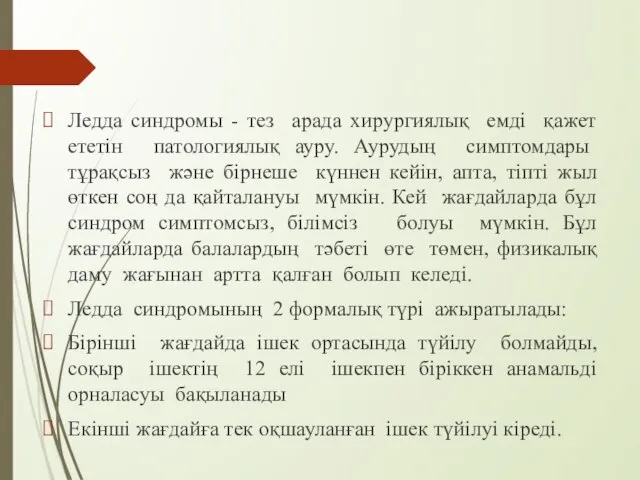 Ледда синдромы - тез арада хирургиялық емді қажет ететін патологиялық ауру. Аурудың симптомдары тұрақсыз және бірнеше күннен кейін, апта, тіпті жыл өткен соң да қайталануы мүмкін. Кей жағдайларда бұл синдром симптомсыз, білімсіз болуы мүмкін. Бұл жағдайларда балалардың тәбеті өте төмен, физикалық даму жағынан артта қалған болып келеді.

Ледда синдромының 2 формалық түрі ажыратылады:

Бірінші жағдайда ішек ортасында түйілу болмайды, соқыр ішектің 12 елі ішекпен біріккен анамальді орналасуы бақыланады

Екінші жағдайға тек оқшауланған ішек түйілуі кіреді.